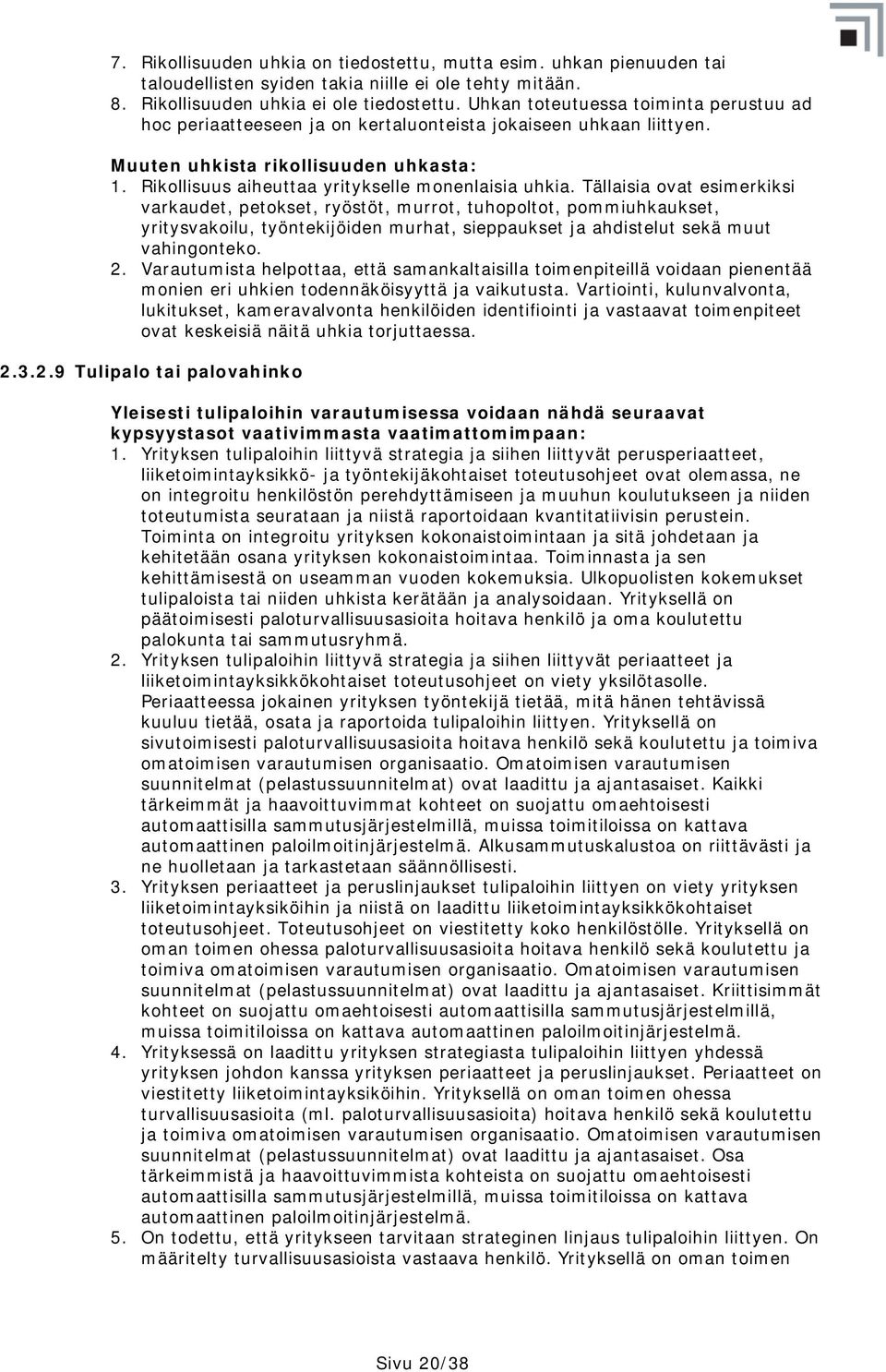 7. Rikollisuuden uhkia on tiedostettu, mutta esim. uhkan pienuuden tai taloudellisten syiden takia niille ei ole tehty mitään.
8. Rikollisuuden uhkia ei ole tiedostettu. Uhkan toteutuessa toiminta perustuu ad hoc periaatteeseen ja on kertaluonteista jokaiseen uhkaan liittyen.

Muuten uhkista rikollisuuden uhkasta:
1. Rikollisuus aiheuttaa yritykselle monenlaisia uhkia. Tällaisia ovat esimerkiksi varkaudet, petokset, ryöstöt, murrot, tuhopoltot, pommiuhkaukset, yritysvakoilu, työntekijöiden murhat, sieppaukset ja ahdistelut sekä muut vahingonteko.
2. Varautumista helpottaa, että samankaltaisilla toimenpiteillä voidaan pienentää monien eri uhkien todennäköisyyttä ja vaikutusta. Vartiointi, kulunvalvonta, lukitukset, kameravalvonta henkilöiden identifiointi ja vastaavat toimenpiteet ovat keskeisiä näitä uhkia torjuttaessa.

2.3.2.9 Tulipalo tai palovahinko

Yleisesti tulipaloihin varautumisessa voidaan nähdä seuraavat kypsyystasot vaativimmasta vaatimattomimpaan:
1. Yrityksen tulipaloihin liittyvä strategia ja siihen liittyvät perusperiaatteet, liiketoimintayksikkö- ja työntekijäkohtaiset toteutusohjeet ovat olemassa, ne on integroitu henkilöstön perehdyttämiseen ja muuhun koulutukseen ja niiden toteutumista seurataan ja niistä raportoidaan kvantitatiivisin perustein. Toiminta on integroitu yrityksen kokonaistoimintaan ja sitä johdetaan ja kehitetään osana yrityksen kokonaistoimintaa. Toiminnasta ja sen kehittämisestä on useamman vuoden kokemuksia. Ulkopuolisten kokemukset tulipaloista tai niiden uhkista kerätään ja analysoidaan. Yrityksellä on päätoimisesti paloturvallisuusasioita hoitava henkilö ja oma koulutettu palokunta tai sammutusryhmä.
2. Yrityksen tulipaloihin liittyvä strategia ja siihen liittyvät periaatteet ja liiketoimintayksikkökohtaiset toteutusohjeet on viety yksilötasolle. Periaatteessa jokainen yrityksen työntekijä tietää, mitä hänen tehtävissä kuuluu tietää, osata ja raportoida tulipaloihin liittyen. Yrityksellä on sivutoimisesti paloturvallisuusasioita hoitava henkilö sekä koulutettu ja toimiva omatoimisen varautumisen organisaatio. Omatoimisen varautumisen suunnitelmat (pelastussuunnitelmat) ovat laadittu ja ajantasaiset. Kaikki tärkeimmät ja haavoittuvimmat kohteet on suojattu omaehtoisesti automaattisilla sammutusjärjestelmillä, muissa toimitiloissa on kattava automaattinen paloilmoitinjärjestelmä. Alkusammutuskalustoa on riittävästi ja ne huolletaan ja tarkastetaan säännöllisesti.
3. Yrityksen periaatteet ja peruslinjaukset tulipaloihin liittyen on viety yrityksen liiketoimintayksiköihin ja niistä on laadittu liiketoimintayksikkökohtaiset toteutusohjeet. Toteutusohjeet on viestitetty koko henkilöstölle. Yrityksellä on oman toimen ohessa paloturvallisuusasioita hoitava henkilö sekä koulutettu ja toimiva omatoimisen varautumisen organisaatio. Omatoimisen varautumisen suunnitelmat (pelastussuunnitelmat) ovat laadittu ja ajantasaiset. Kriittisimmät kohteet on suojattu omaehtoisesti automaattisilla sammutusjärjestelmillä, muissa toimitiloissa on kattava automaattinen paloilmoitinjärjestelmä.
4. Yrityksessä on laadittu yrityksen strategiasta tulipaloihin liittyen yhdessä yrityksen johdon kanssa yrityksen periaatteet ja peruslinjaukset. Periaatteet on viestitetty liiketoimintayksiköihin. Yrityksellä on oman toimen ohessa turvallisuusasioita (ml. paloturvallisuusasioita) hoitava henkilö sekä koulutettu ja toimiva omatoimisen varautumisen organisaatio. Omatoimisen varautumisen suunnitelmat (pelastussuunnitelmat) ovat laadittu ja ajantasaiset. Osa tärkeimmistä ja haavoittuvimmista kohteista on suojattu omaehtoisesti automaattisilla sammutusjärjestelmillä, muissa toimitiloissa on kattava automaattinen paloilmoitinjärjestelmä.
5. On todettu, että yritykseen tarvitaan strateginen linjaus tulipaloihin liittyen. On määritelty turvallisuusasioista vastaava henkilö. Yrityksellä on oman toimen

Sivu 20/38